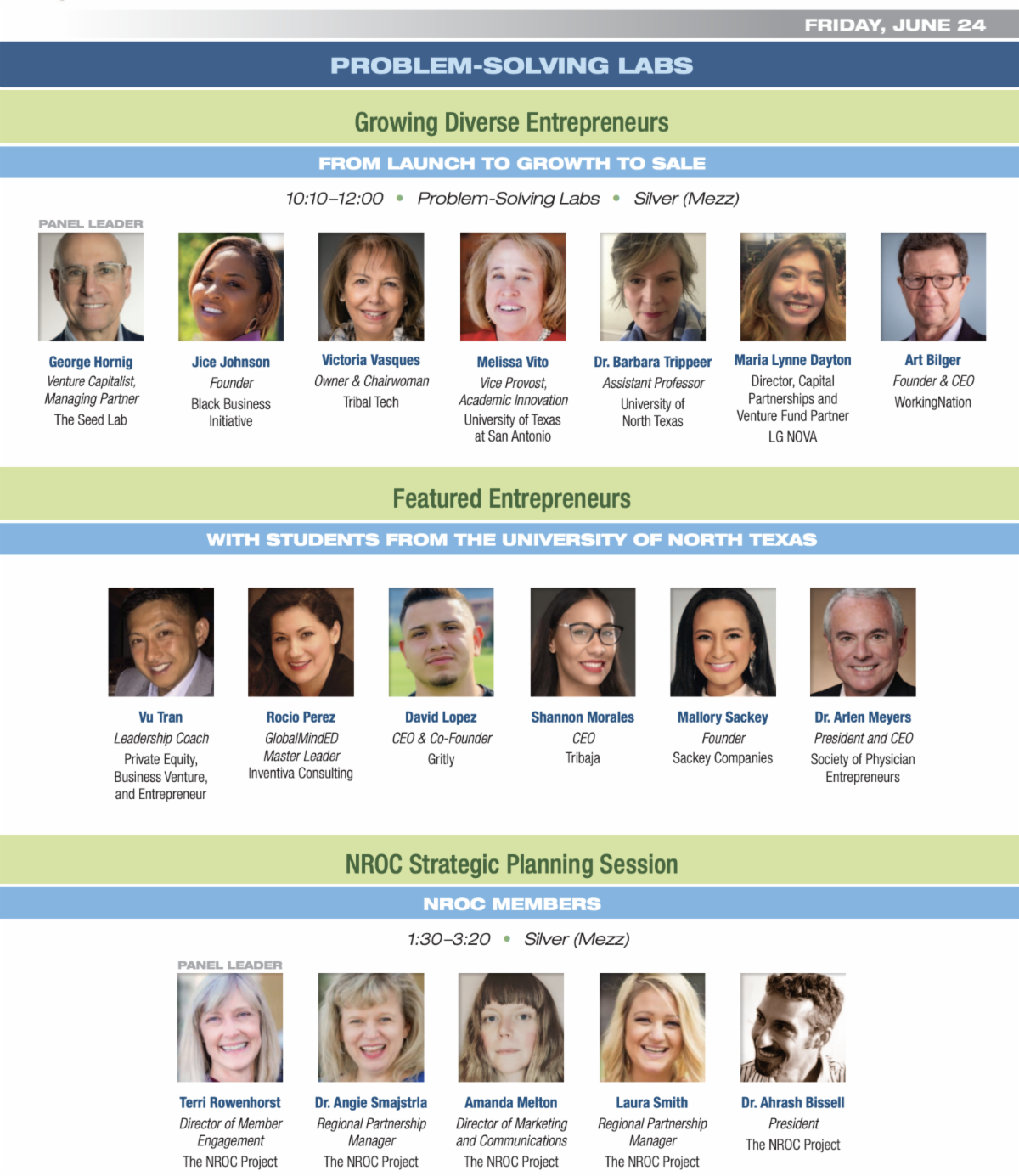 FRIDAY, JUNE 24

PROBLEM-SOLVING LABS

Growing Diverse Entrepreneurs

FROM LAUNCH TO GROWTH TO SALE

10:10–12:00 • Problem-Solving Labs • Silver (Mezz)

PANEL LEADER

George Hornig
Venture Capitalist, Managing Partner
The Seed Lab

Jice Johnson
Founder
Black Business Initiative

Victoria Vasques
Owner & Chairwoman
Tribal Tech

Melissa Vito
Vice Provost, Academic Innovation
University of Texas at San Antonio

Dr. Barbara Trippeer
Assistant Professor
University of North Texas

Maria Lynne Dayton
Director, Capital Partnerships and Venture Fund Partner
LG NOVA

Art Bilger
Founder & CEO
WorkingNation

Featured Entrepreneurs

WITH STUDENTS FROM THE UNIVERSITY OF NORTH TEXAS

Vu Tran
Leadership Coach
Private Equity, Business Venture, and Entrepreneur

Rocio Perez
GlobalMindED Master Leader
Inventiva Consulting

David Lopez
CEO & Co-Founder
Gritly

Shannon Morales
CEO
Tribaja

Mallory Sackey
Founder
Sackey Companies

Dr. Arlen Meyers
President and CEO
Society of Physician Entrepreneurs

NROC Strategic Planning Session

NROC MEMBERS

1:30–3:20 • Silver (Mezz)

PANEL LEADER

Terri Rowenhorst
Director of Member Engagement
The NROC Project

Dr. Angie Smajstrla
Regional Partnership Manager
The NROC Project

Amanda Melton
Director of Marketing and Communications
The NROC Project

Laura Smith
Regional Partnership Manager
The NROC Project

Dr. Ahrash Bissell
President
The NROC Project